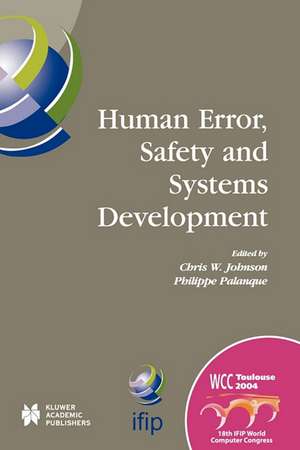 Human Error, Safety and Systems Development

Edited by
Chris W. Johnson
Philippe Palanque

KLUWER ACADEMIC PUBLISHERS

ifip

WCC Toulouse 2004

18th IFIP World Computer Congress